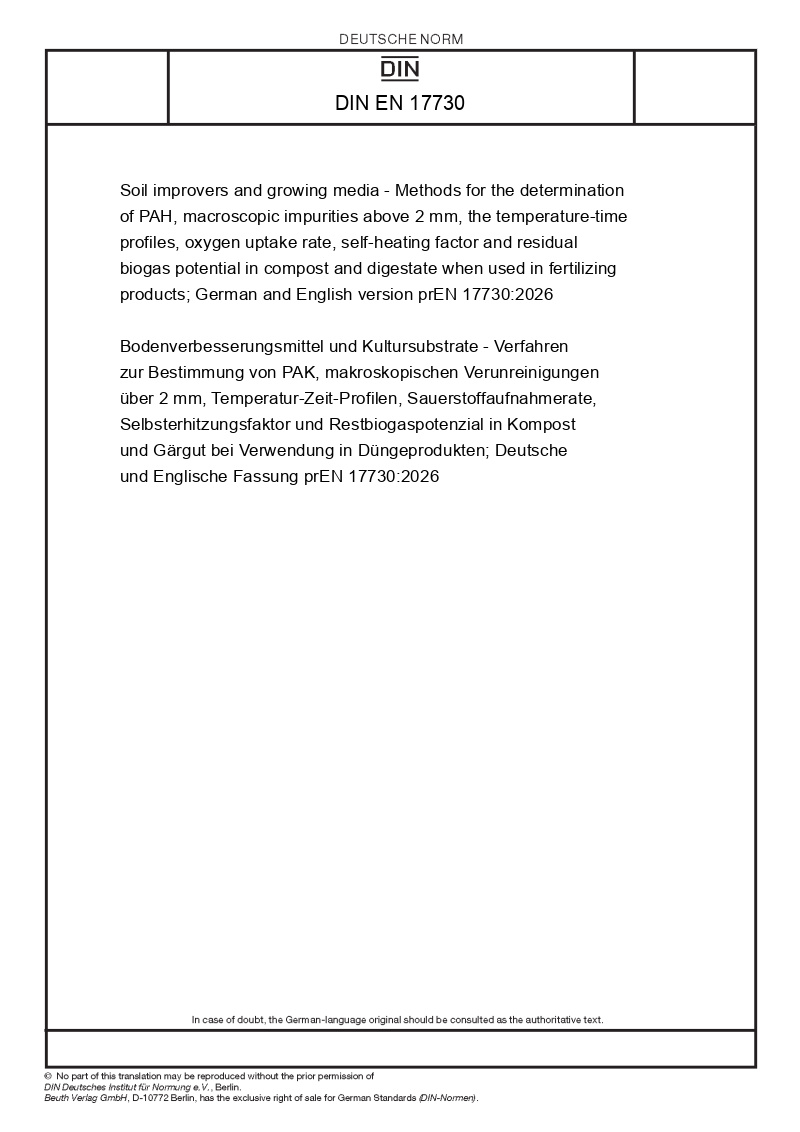 DEUTSCHE NORM

DIN

DIN EN 17730

Soil improvers and growing media - Methods for the determination of PAH, macroscopic impurities above 2 mm, the temperature-time profiles, oxygen uptake rate, self-heating factor and residual biogas potential in compost and digestate when used in fertilizing products; German and English version prEN 17730:2026

Bodenverbesserungsmittel und Kultursubstrate - Verfahren zur Bestimmung von PAK, makroskopischen Verunreinigungen über 2 mm, Temperatur-Zeit-Profilen, Sauerstoffaufnahmerate, Selbsterhitzungsfaktor und Restbiogaspotenzial in Kompost und Gärgut bei Verwendung in Düngeprodukten; Deutsche und Englische Fassung prEN 17730:2026

In case of doubt, the German-language original should be consulted as the authoritative text.

© No part of this translation may be reproduced without the prior permission of DIN Deutsches Institut für Normung e.V., Berlin.
Beuth Verlag GmbH, D-10772 Berlin, has the exclusive right of sale for German Standards (DIN-Normen).